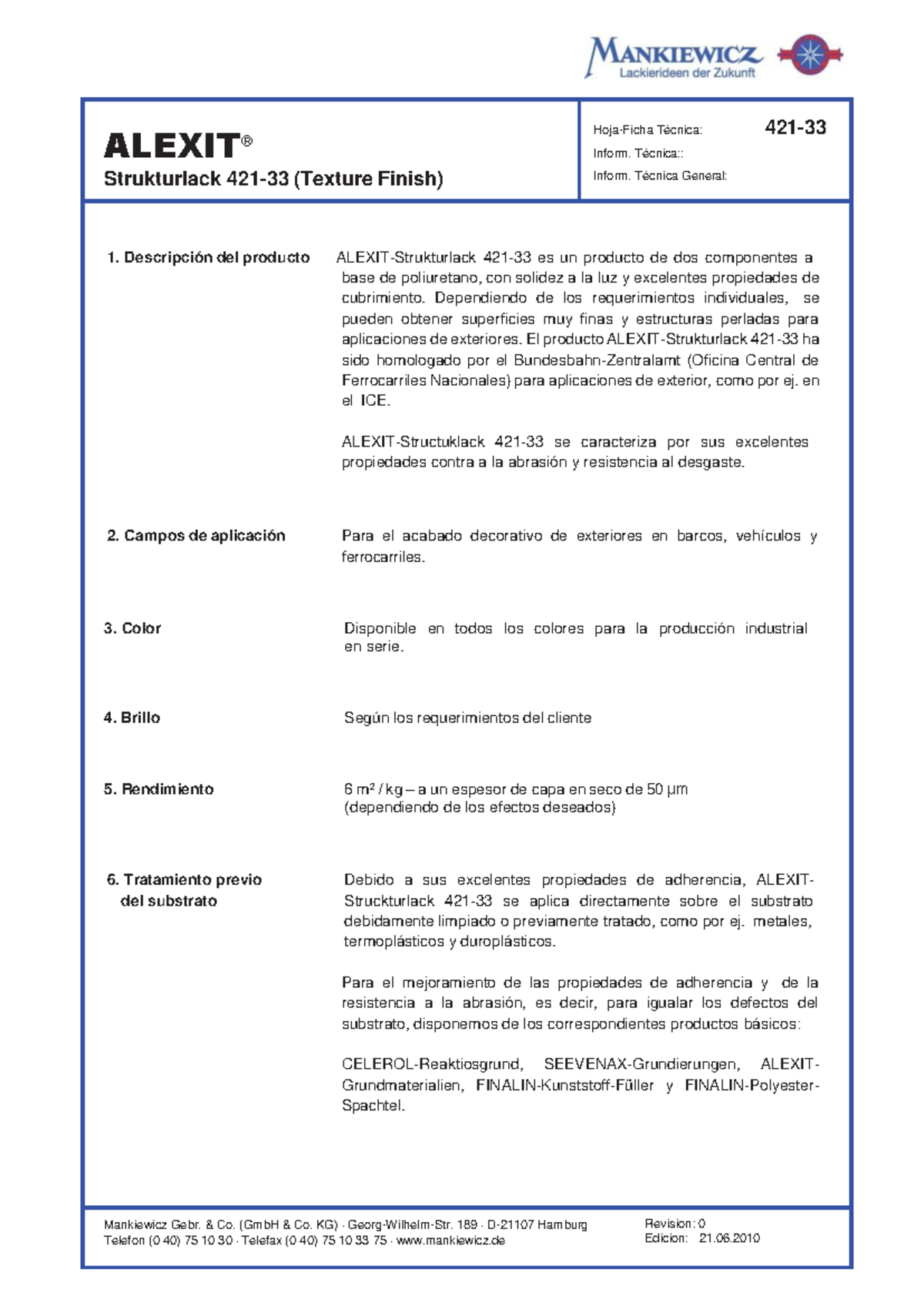 MANKIEWICZ
Lackierideen der Zukunft

ALEXIT®
Strukturlack 421-33 (Texture Finish)

Hoja-Ficha Técnica: 421-33
Inform. Técnica::
Inform. Técnica General:

1. Descripción del producto

ALEXIT-Strukturlack 421-33 es un producto de dos componentes a base de poliuretano, con solidez a la luz y excelentes propiedades de cubrimiento. Dependiendo de los requerimientos individuales, se pueden obtener superficies muy finas y estructuras perladas para aplicaciones de exteriores. El producto ALEXIT-Strukturlack 421-33 ha sido homologado por el Bundesbahn-Zentralamt (Oficina Central de Ferrocarriles Nacionales) para aplicaciones de exterior, como por ej. en el ICE.

ALEXIT-Structuklack 421-33 se caracteriza por sus excelentes propiedades contra a la abrasión y resistencia al desgaste.

2. Campos de aplicación

Para el acabado decorativo de exteriores en barcos, vehículos y ferrocarriles.

3. Color

Disponible en todos los colores para la producción industrial en serie.

4. Brillo

Según los requerimientos del cliente

5. Rendimiento

6 m² / kg – a un espesor de capa en seco de 50 µm
(dependiendo de los efectos deseados)

6. Tratamiento previo del substrato

Debido a sus excelentes propiedades de adherencia, ALEXIT-Struckturlack 421-33 se aplica directamente sobre el substrato debidamente limpiado o previamente tratado, como por ej. metales, termoplásticos y duroplásticos.

Para el mejoramiento de las propiedades de adherencia y de la resistencia a la abrasión, es decir, para igualar los defectos del substrato, disponemos de los correspondientes productos básicos:

CELEROL-Reaktiosgrund, SEEVENAX-Grundierungen, ALEXIT-Grundmaterialien, FINALIN-Kunststoff-Füller y FINALIN-Polyester-Spachtel.

Mankiewicz Gebr. & Co. (GmbH & Co. KG) · Georg-Wilhelm-Str. 189 · D-21107 Hamburg
Telefon (0 40) 75 10 30 · Telefax (0 40) 75 10 33 75 · www.mankiewicz.de

Revision: 0
Edicion: 21.06.2010